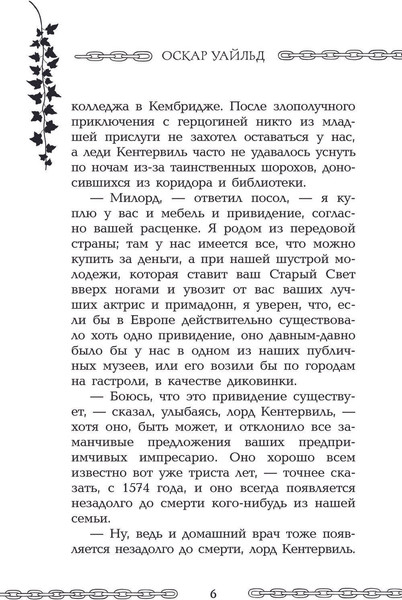 ОСКАР УАЙЛЬД

колледжа в Кембридже. После злополучного приключения с герцогиней никто из младшей прислуги не захотел оставаться у нас, а леди Кентервиль часто не удавалось уснуть по ночам из-за таинственных шорохов, доносившихся из коридора и библиотеки.

— Милорд, — ответил посол, — я куплю у вас и мебель и привидение, согласно вашей расценке. Я родом из передовой страны; там у нас имеется все, что можно купить за деньги, а при нашей шустрой молодежи, которая ставит ваш Старый Свет вверх ногами и увозит от вас ваших лучших актрис и примадонн, я уверен, что, если бы в Европе действительно существовало хоть одно привидение, оно давным-давно было бы у нас в одном из наших публичных музеев, или его возили бы по городам на гастроли, в качестве диковинки.

— Боюсь, что это привидение существует, — сказал, улыбаясь, лорд Кентервиль, — хотя оно, быть может, и отклонило все заманчивые предложения ваших предприимчивых импресарио. Оно хорошо всем известно вот уже триста лет, — точнее сказать, с 1574 года, и оно всегда появляется незадолго до смерти кого-нибудь из нашей семьи.

— Ну, ведь и домашний врач тоже появляется незадолго до смерти, лорд Кентервиль.

6